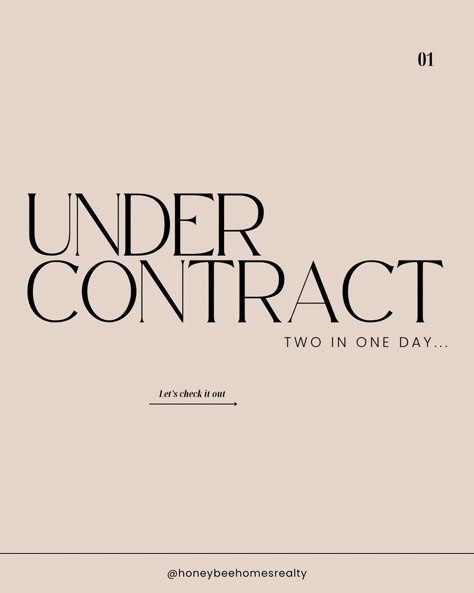 01

UNDER CONTRACT

TWO IN ONE DAY...

Let's check it out

@honeybeehomesrealty